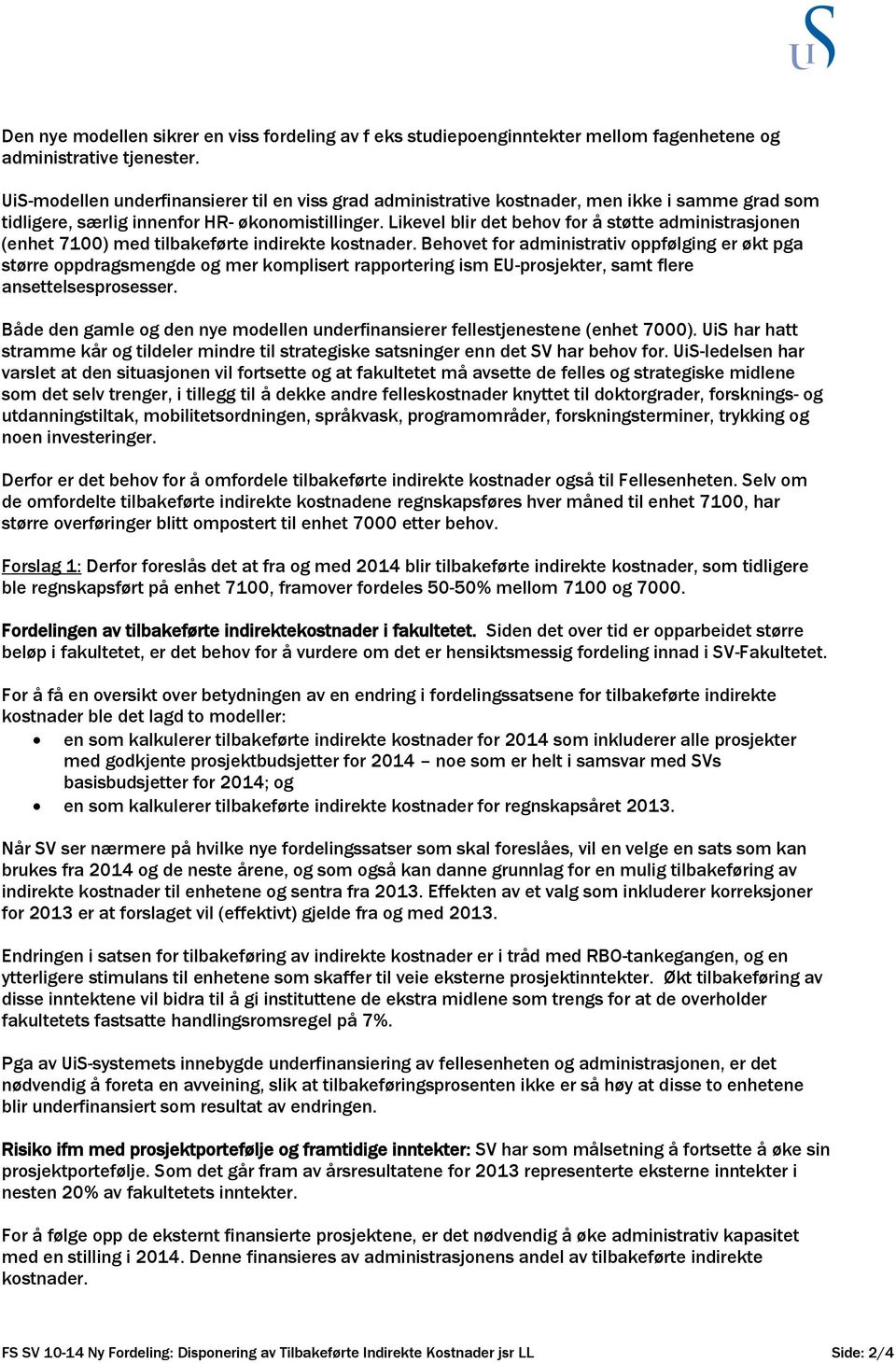 UiS

Den nye modellen sikrer en viss fordeling av f eks studiepoenginntekter mellom fagenhetene og administrative tjenester.

UiS-modellen underfinansierer til en viss grad administrative kostnader, men ikke i samme grad som tidligere, særlig innenfor HR- økonomistillinger. Likevel blir det behov for å støtte administrasjonen (enhet 7100) med tilbakeførte indirekte kostnader. Behovet for administrativ oppfølging er økt pga større oppdragsmengde og mer komplisert rapportering ism EU-prosjekter, samt flere ansettelsesprosesser.

Både den gamle og den nye modellen underfinansierer fellestjenestene (enhet 7000). UiS har hatt stramme kår og tildeler mindre til strategiske satsninger enn det SV har behov for. UiS-ledelsen har varslet at den situasjonen vil fortsette og at fakultetet må avsette de felles og strategiske midlene som det selv trenger, i tillegg til å dekke andre felleskostnader knyttet til doktorgrader, forsknings- og utdanningstiltak, mobilitetsordningen, språkvask, programområder, forskningsterminer, trykking og noen investeringer.

Derfor er det behov for å omfordele tilbakeførte indirekte kostnader også til Fellesenheten. Selv om de omfordelte tilbakeførte indirekte kostnadene regnskapsføres hver måned til enhet 7100, har større overføringer blitt ompostert til enhet 7000 etter behov.

Forslag 1: Derfor foreslås det at fra og med 2014 blir tilbakeførte indirekte kostnader, som tidligere ble regnskapsført på enhet 7100, framover fordeles 50-50% mellom 7100 og 7000.

Fordelingen av tilbakeførte indirektekostnader i fakultetet. Siden det over tid er opparbeidet større beløp i fakultetet, er det behov for å vurdere om det er hensiktsmessig fordeling innad i SV-Fakultetet.

For å få en oversikt over betydningen av en endring i fordelingssatsene for tilbakeførte indirekte kostnader ble det lagd to modeller:
• en som kalkulerer tilbakeførte indirekte kostnader for 2014 som inkluderer alle prosjekter med godkjente prosjektbudsjetter for 2014 – noe som er helt i samsvar med SVs basisbudsjetter for 2014; og
• en som kalkulerer tilbakeførte indirekte kostnader for regnskapsåret 2013.

Når SV ser nærmere på hvilke nye fordelingssatser som skal foreslåes, vil en velge en sats som kan brukes fra 2014 og de neste årene, og som også kan danne grunnlag for en mulig tilbakeføring av indirekte kostnader til enhetene og sentra fra 2013. Effekten av et valg som inkluderer korreksjoner for 2013 er at forslaget vil (effektivt) gjelde fra og med 2013.

Endringen i satsen for tilbakeføring av indirekte kostnader er i tråd med RBO-tankegangen, og en ytterligere stimulans til enhetene som skaffer til veie eksterne prosjektinntekter. Økt tilbakeføring av disse inntektene vil bidra til å gi instituttene de ekstra midlene som trengs for at de overholder fakultetets fastsatte handlingsromsregel på 7%.

Pga av UiS-systemets innebygde underfinansiering av fellesenheten og administrasjonen, er det nødvendig å foreta en avveining, slik at tilbakeføringsprosenten ikke er så høy at disse to enhetene blir underfinansiert som resultat av endringen.

Risiko ifm med prosjektportefølje og framtidige inntekter: SV har som målsetning å fortsette å øke sin prosjektportefølje. Som det går fram av årsresultatene for 2013 representerte eksterne inntekter i nesten 20% av fakultetets inntekter.

For å følge opp de eksternt finansierte prosjektene, er det nødvendig å øke administrativ kapasitet med en stilling i 2014. Denne finansieres av administrasjonens andel av tilbakeførte indirekte kostnader.

FS SV 10-14 Ny Fordeling: Disponering av Tilbakeførte Indirekte Kostnader jsr LL Side: 2/4